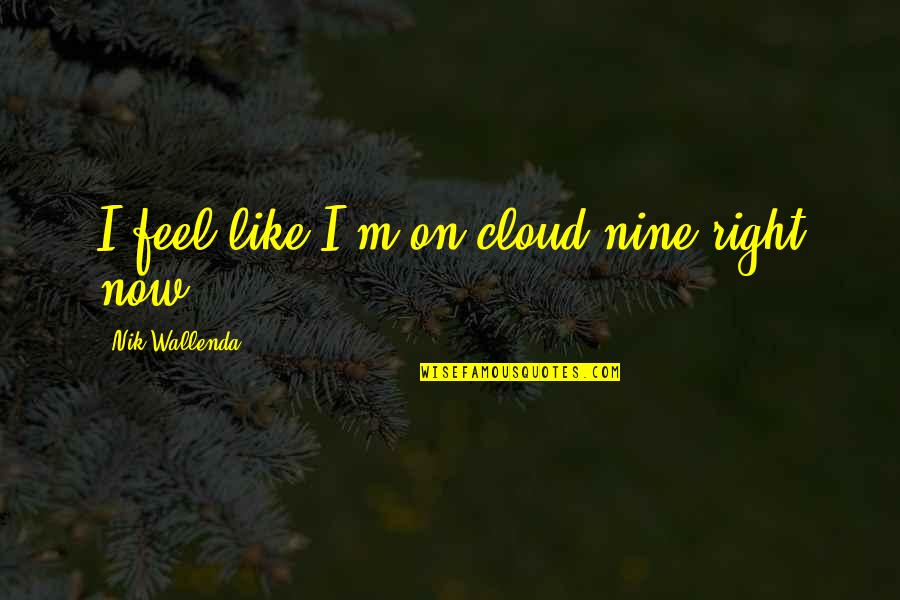 I feel like I'm on cloud nine right now.

Nik Wallenda

WISEFAMOUSQUOTES.COM